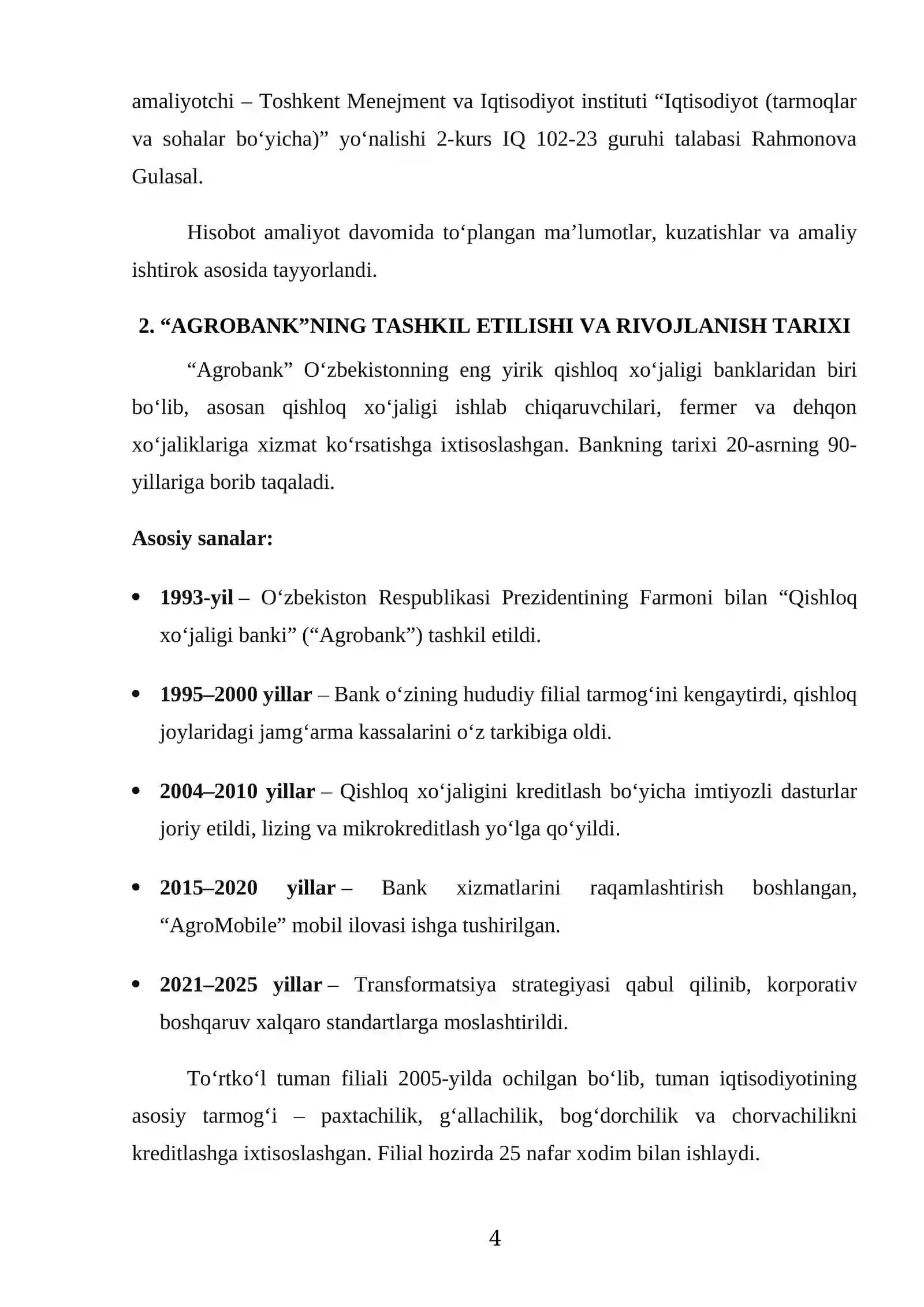 amaliyotchi – Toshkent Menejment va Iqtisodiyot instituti "Iqtisodiyot (tarmoqlar va sohalar bo'yicha)" yo'nalishi 2-kurs IQ 102-23 guruhi talabasi Rahmonova Gulasal.

Hisobot amaliyot davomida to'plangan ma'lumotlar, kuzatishlar va amaliy ishtirok asosida tayyorlandi.

2. "AGROBANK"NING TASHKIL ETILISHI VA RIVOJLANISH TARIXI

"Agrobank" O'zbekistonning eng yirik qishloq xo'jaligi banklaridan biri bo'lib, asosan qishloq xo'jaligi ishlab chiqaruvchilari, fermer va dehqon xo'jaliklariga xizmat ko'rsatishga ixtisoslashgan. Bankning tarixi 20-asrning 90-yillariga borib taqaladi.

Asosiy sanalar:

• 1993-yil – O'zbekiston Respublikasi Prezidentining Farmoni bilan "Qishloq xo'jaligi banki" ("Agrobank") tashkil etildi.

• 1995–2000 yillar – Bank o'zining hududiy filial tarmog'ini kengaytirdi, qishloq joylaridagi jamg'arma kassalarini o'z tarkibiga oldi.

• 2004–2010 yillar – Qishloq xo'jaligini kreditlash bo'yicha imtiyozli dasturlar joriy etildi, lizing va mikrokreditlash yo'lga qo'yildi.

• 2015–2020 yillar – Bank xizmatlarini raqamlashtirish boshlangan, "AgroMobile" mobil ilovasi ishga tushirilgan.

• 2021–2025 yillar – Transformatsiya strategiyasi qabul qilinib, korporativ boshqaruv xalqaro standartlarga moslashtirildi.

To'rtko'l tuman filiali 2005-yilda ochilgan bo'lib, tuman iqtisodiyotining asosiy tarmog'i – paxtachilik, g'allachilik, bog'dorchilik va chorvachilikni kreditlashga ixtisoslashgan. Filial hozirda 25 nafar xodim bilan ishlaydi.

4